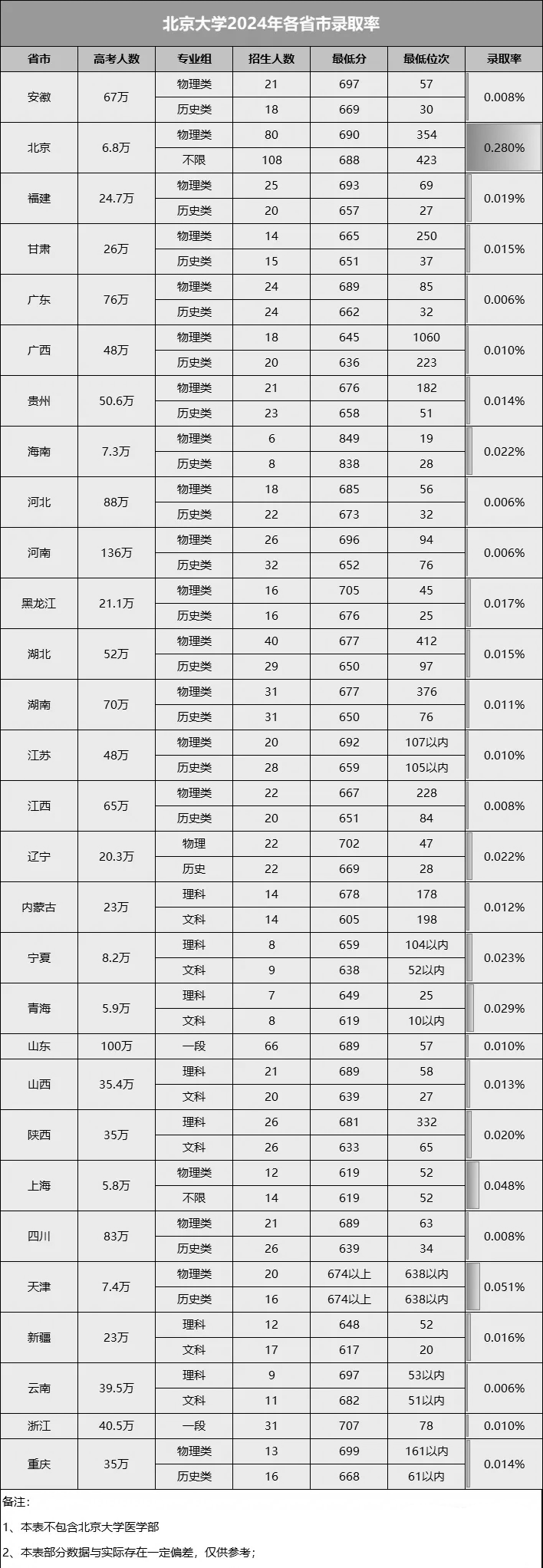 北京大学2024年各省市录取率

| 省市 | 高考人数 | 专业组 | 招生人数 | 最低分 | 最低位次 | 录取率 |
|---|---|---|---|---|---|---|
| 安徽 | 67万 | 物理类 | 21 | 697 | 57 | 0.008% |
| | | 历史类 | 18 | 669 | 30 | |
| 北京 | 6.8万 | 物理类 | 80 | 690 | 354 | 0.280% |
| | | 不限 | 108 | 688 | 423 | |
| 福建 | 24.7万 | 物理类 | 25 | 693 | 69 | 0.019% |
| | | 历史类 | 20 | 657 | 27 | |
| 甘肃 | 26万 | 物理类 | 14 | 665 | 250 | 0.015% |
| | | 历史类 | 15 | 651 | 37 | |
| 广东 | 76万 | 物理类 | 24 | 689 | 85 | 0.006% |
| | | 历史类 | 24 | 662 | 32 | |
| 广西 | 48万 | 物理类 | 18 | 645 | 1060 | 0.010% |
| | | 历史类 | 20 | 636 | 223 | |
| 贵州 | 50.6万 | 物理类 | 21 | 676 | 182 | 0.014% |
| | | 历史类 | 23 | 658 | 51 | |
| 海南 | 7.3万 | 物理类 | 6 | 849 | 19 | 0.022% |
| | | 历史类 | 8 | 838 | 28 | |
| 河北 | 88万 | 物理类 | 18 | 685 | 56 | 0.006% |
| | | 历史类 | 22 | 673 | 32 | |
| 河南 | 136万 | 物理类 | 26 | 696 | 94 | 0.006% |
| | | 历史类 | 32 | 652 | 76 | |
| 黑龙江 | 21.1万 | 物理类 | 16 | 705 | 45 | 0.017% |
| | | 历史类 | 16 | 676 | 25 | |
| 湖北 | 52万 | 物理类 | 40 | 677 | 412 | 0.015% |
| | | 历史类 | 29 | 650 | 97 | |
| 湖南 | 70万 | 物理类 | 31 | 677 | 376 | 0.011% |
| | | 历史类 | 31 | 650 | 76 | |
| 江苏 | 48万 | 物理类 | 20 | 692 | 107以内 | 0.010% |
| | | 历史类 | 28 | 659 | 105以内 | |
| 江西 | 65万 | 物理类 | 22 | 667 | 228 | 0.008% |
| | | 历史类 | 20 | 651 | 84 | |
| 辽宁 | 20.3万 | 物理 | 22 | 702 | 47 | 0.022% |
| | | 历史 | 22 | 669 | 28 | |
| 内蒙古 | 23万 | 理科 | 14 | 678 | 178 | 0.012% |
| | | 文科 | 14 | 605 | 198 | |
| 宁夏 | 8.2万 | 理科 | 8 | 659 | 104以内 | 0.023% |
| | | 文科 | 9 | 638 | 52以内 | |
| 青海 | 5.9万 | 理科 | 7 | 649 | 25 | 0.029% |
| | | 文科 | 8 | 619 | 10以内 | |
| 山东 | 100万 | 一段 | 66 | 689 | 57 | 0.010% |
| 山西 | 35.4万 | 理科 | 21 | 689 | 58 | 0.013% |
| | | 文科 | 20 | 639 | 27 | |
| 陕西 | 35万 | 理科 | 26 | 681 | 332 | 0.020% |
| | | 文科 | 26 | 633 | 65 | |
| 上海 | 5.8万 | 物理类 | 12 | 619 | 52 | 0.048% |
| | | 不限 | 14 | 619 | 52 | |
| 四川 | 83万 | 物理类 | 21 | 689 | 63 | 0.008% |
| | | 历史类 | 26 | 639 | 34 | |
| 天津 | 7.4万 | 物理类 | 20 | 674以上 | 638以内 | 0.051% |
| | | 历史类 | 16 | 674以上 | 638以内 | |
| 新疆 | 23万 | 理科 | 12 | 648 | 52 | 0.016% |
| | | 文科 | 17 | 617 | 20 | |
| 云南 | 39.5万 | 理科 | 9 | 697 | 53以内 | 0.006% |
| | | 文科 | 11 | 682 | 51以内 | |
| 浙江 | 40.5万 | 一段 | 31 | 707 | 78 | 0.010% |
| 重庆 | 35万 | 物理类 | 13 | 699 | 161以内 | 0.014% |
| | | 历史类 | 16 | 668 | 61以内 | |

备注：
1、本表不包含北京大学医学部
2、本表部分数据与实际存在一定偏差，仅供参考；